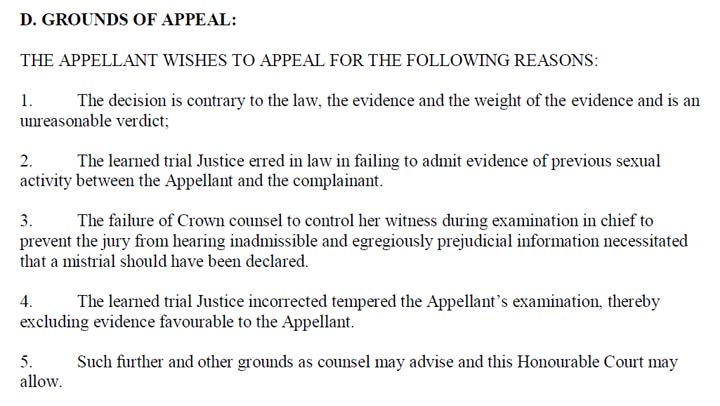 D. GROUNDS OF APPEAL:

THE APPELLANT WISHES TO APPEAL FOR THE FOLLOWING REASONS:

1. The decision is contrary to the law, the evidence and the weight of the evidence and is an unreasonable verdict;

2. The learned trial Justice erred in law in failing to admit evidence of previous sexual activity between the Appellant and the complainant.

3. The failure of Crown counsel to control her witness during examination in chief to prevent the jury from hearing inadmissible and egregiously prejudicial information necessitated that a mistrial should have been declared.

4. The learned trial Justice incorrected tempered the Appellant's examination, thereby excluding evidence favourable to the Appellant.

5. Such further and other grounds as counsel may advise and this Honourable Court may allow.